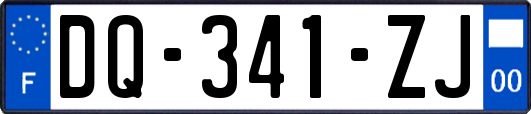 F
DQ-341-ZJ
00